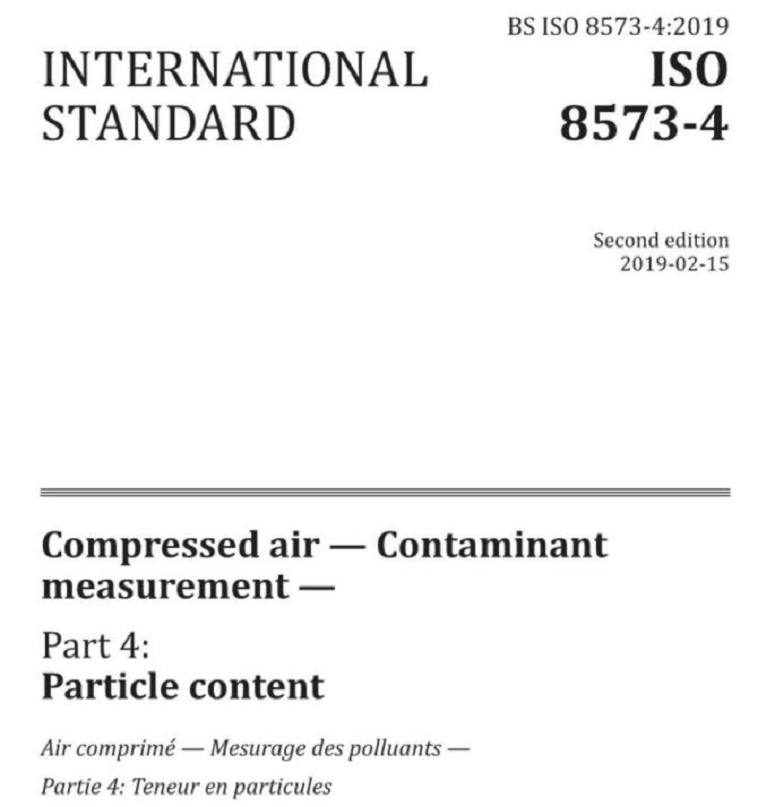 BS ISO 8573-4:2019

INTERNATIONAL STANDARD

ISO 8573-4

Second edition
2019-02-15

Compressed air — Contaminant measurement —

Part 4:
Particle content

Air comprimé — Mesurage des polluants —

Partie 4: Teneur en particules